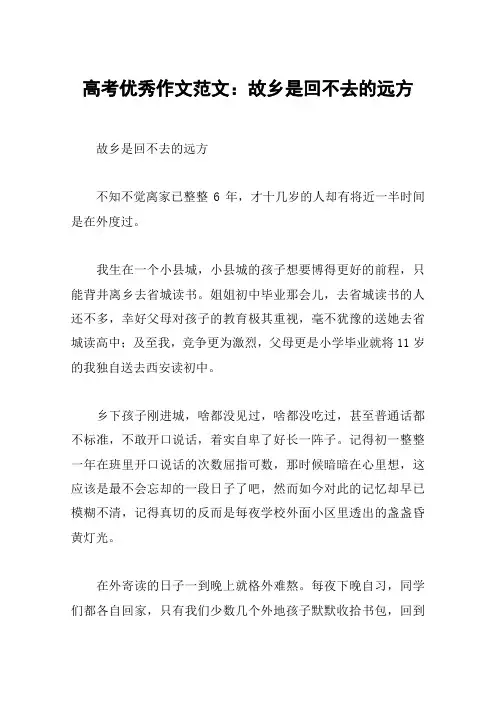 高考优秀作文范文：故乡是回不去的远方

故乡是回不去的远方

不知不觉离家已整整 6 年，才十几岁的人却有将近一半时间是在外度过。

我生在一个小县城，小县城的孩子想要博得更好的前程，只能背井离乡去省城读书。姐姐初中毕业那会儿，去省城读书的人还不多，幸好父母对孩子的教育极其重视，毫不犹豫的送她去省城读高中；及至我，竞争更为激烈，父母更是小学毕业就将 11 岁的我独自送去西安读初中。

乡下孩子刚进城，啥都没见过，啥都没吃过，甚至普通话都不标准，不敢开口说话，着实自卑了好长一阵子。记得初一整整一年在班里开口说话的次数屈指可数，那时候暗暗在心里想，这应该是最不会忘却的一段日子了吧，然而如今对此的记忆却早已模糊不清，记得真切的反而是每夜学校外面小区里透出的盏盏昏黄灯光。

在外寄读的日子一到晚上就格外难熬。每夜下晚自习，同学们都各自回家，只有我们少数几个外地孩子默默收拾书包，回到